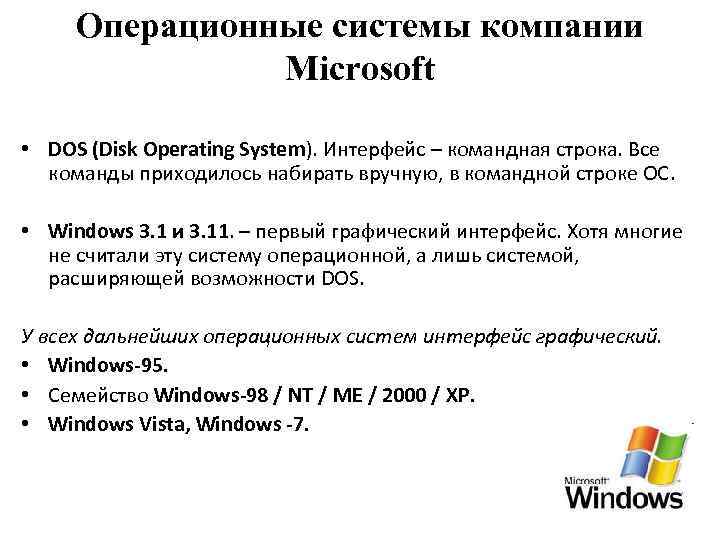 Операционные системы компании Microsoft

• DOS (Disk Operating System). Интерфейс – командная строка. Все команды приходилось набирать вручную, в командной строке ОС.

• Windows 3.1 и 3.11. – первый графический интерфейс. Хотя многие не считали эту систему операционной, а лишь системой, расширяющей возможности DOS.

У всех дальнейших операционных систем интерфейс графический.
• Windows-95.
• Семейство Windows-98 / NT / ME / 2000 / XP.
• Windows Vista, Windows -7.

Microsoft
Windows